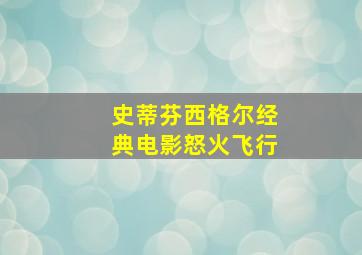 史蒂芬西格尔经典电影怒火飞行